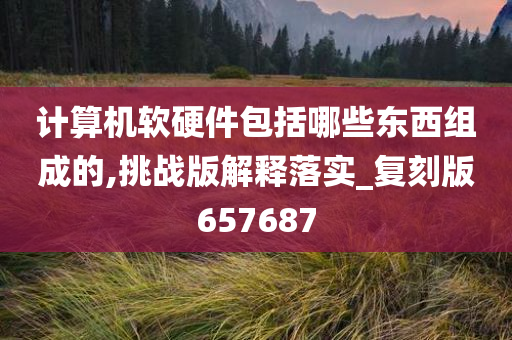 计算机软硬件包括哪些东西组成的,挑战版解释落实_复刻版657687